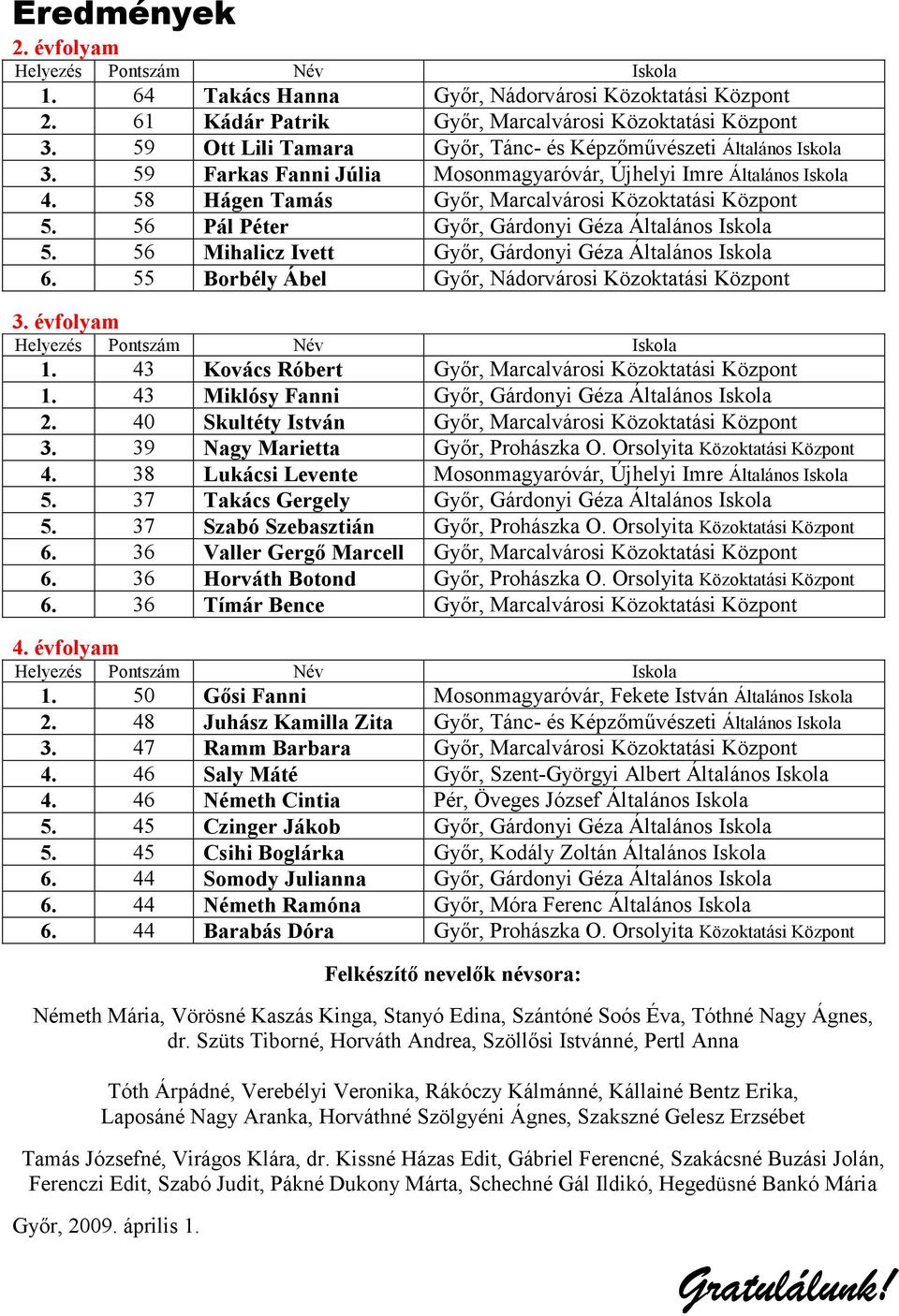 Eredmények

2. évfolyam

| Helyezés | Pontszám | Név | Iskola |
|---|---|---|---|
| 1. | 64 | Takács Hanna | Győr, Nádorvárosi Közoktatási Központ |
| 2. | 61 | Kádár Patrik | Győr, Marcalvárosi Közoktatási Központ |
| 3. | 59 | Ott Lili Tamara | Győr, Tánc- és Képzőművészeti Általános Iskola |
| 3. | 59 | Farkas Fanni Júlia | Mosonmagyaróvár, Újhelyi Imre Általános Iskola |
| 4. | 58 | Hágen Tamás | Győr, Marcalvárosi Közoktatási Központ |
| 5. | 56 | Pál Péter | Győr, Gárdonyi Géza Általános Iskola |
| 5. | 56 | Mihalicz Ivett | Győr, Gárdonyi Géza Általános Iskola |
| 6. | 55 | Borbély Ábel | Győr, Nádorvárosi Közoktatási Központ |

3. évfolyam

| Helyezés | Pontszám | Név | Iskola |
|---|---|---|---|
| 1. | 43 | Kovács Róbert | Győr, Marcalvárosi Közoktatási Központ |
| 1. | 43 | Miklósy Fanni | Győr, Gárdonyi Géza Általános Iskola |
| 2. | 40 | Skultéty István | Győr, Marcalvárosi Közoktatási Központ |
| 3. | 39 | Nagy Marietta | Győr, Prohászka O. Orsolyita Közoktatási Központ |
| 4. | 38 | Lukácsi Levente | Mosonmagyaróvár, Újhelyi Imre Általános Iskola |
| 5. | 37 | Takács Gergely | Győr, Gárdonyi Géza Általános Iskola |
| 5. | 37 | Szabó Szebasztián | Győr, Prohászka O. Orsolyita Közoktatási Központ |
| 6. | 36 | Valler Gergő Marcell | Győr, Marcalvárosi Közoktatási Központ |
| 6. | 36 | Horváth Botond | Győr, Prohászka O. Orsolyita Közoktatási Központ |
| 6. | 36 | Tímár Bence | Győr, Marcalvárosi Közoktatási Központ |

4. évfolyam

| Helyezés | Pontszám | Név | Iskola |
|---|---|---|---|
| 1. | 50 | Gősi Fanni | Mosonmagyaróvár, Fekete István Általános Iskola |
| 2. | 48 | Juhász Kamilla Zita | Győr, Tánc- és Képzőművészeti Általános Iskola |
| 3. | 47 | Ramm Barbara | Győr, Marcalvárosi Közoktatási Központ |
| 4. | 46 | Saly Máté | Győr, Szent-Györgyi Albert Általános Iskola |
| 4. | 46 | Németh Cintia | Pér, Öveges József Általános Iskola |
| 5. | 45 | Czinger Jákob | Győr, Gárdonyi Géza Általános Iskola |
| 5. | 45 | Csihi Boglárka | Győr, Kodály Zoltán Általános Iskola |
| 6. | 44 | Somody Julianna | Győr, Gárdonyi Géza Általános Iskola |
| 6. | 44 | Németh Ramóna | Győr, Móra Ferenc Általános Iskola |
| 6. | 44 | Barabás Dóra | Győr, Prohászka O. Orsolyita Közoktatási Központ |

Felkészítő nevelők névsora:

Németh Mária, Vörösné Kaszás Kinga, Stanyó Edina, Szántóné Soós Éva, Tóthné Nagy Ágnes, dr. Szüts Tiborné, Horváth Andrea, Szöllősi Istvánné, Pertl Anna

Tóth Árpádné, Verebélyi Veronika, Rákóczy Kálmánné, Kállainé Bentz Erika, Laposáné Nagy Aranka, Horváthné Szölgyéni Ágnes, Szakszné Gelesz Erzsébet

Tamás Józsefné, Virágos Klára, dr. Kissné Házas Edit, Gábriel Ferencné, Szakácsné Buzási Jolán, Ferenczi Edit, Szabó Judit, Pákné Dukony Márta, Schechné Gál Ildikó, Hegedüsné Bankó Mária

Győr, 2009. április 1.

Gratulálunk!